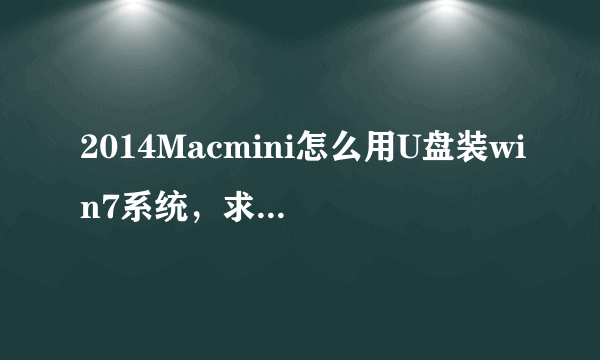 2014Macmini怎么用U盘装win7系统，求...